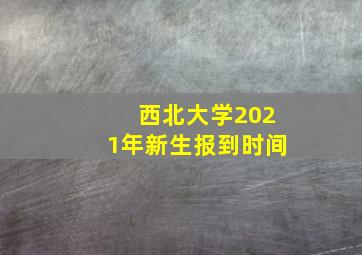 西北大学2021年新生报到时间